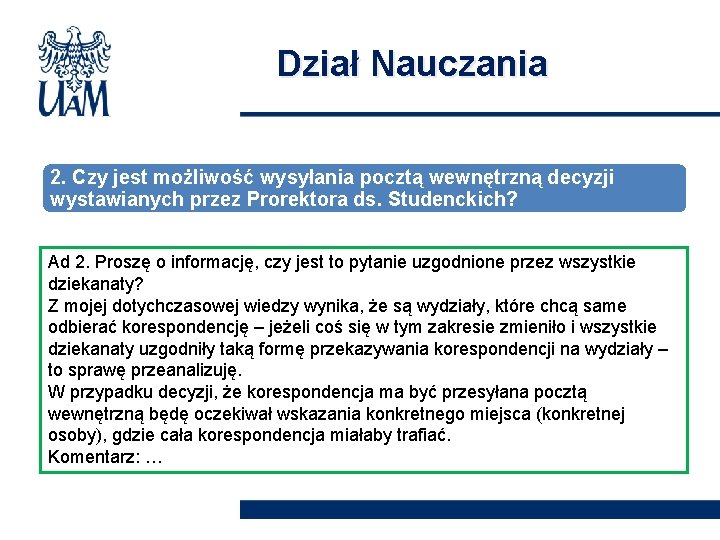 UAM

Dział Nauczania

2. Czy jest możliwość wysyłania pocztą wewnętrzną decyzji wystawianych przez Prorektora ds. Studenckich?

Ad 2. Proszę o informację, czy jest to pytanie uzgodnione przez wszystkie dziekanaty?
Z mojej dotychczasowej wiedzy wynika, że są wydziały, które chcą same odbierać korespondencję – jeżeli coś się w tym zakresie zmieniło i wszystkie dziekanaty uzgodniły taką formę przekazywania korespondencji na wydziały – to sprawę przeanalizuję.
W przypadku decyzji, że korespondencja ma być przesyłana pocztą wewnętrzną będę oczekiwał wskazania konkretnego miejsca (konkretnej osoby), gdzie cała korespondencja miałaby trafiać.
Komentarz: …